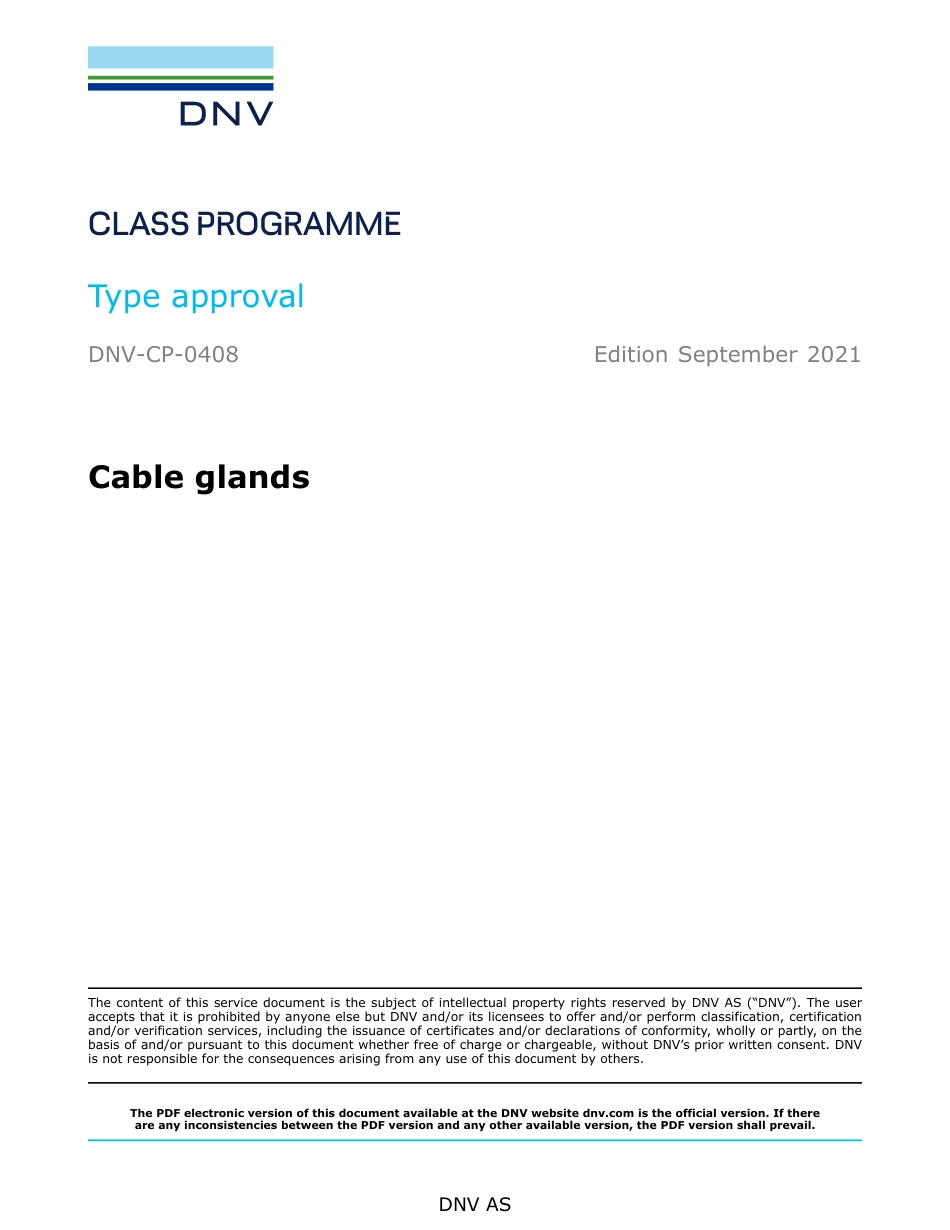 DNV

CLASS PROGRAMME

Type approval

DNV-CP-0408

Edition September 2021

Cable glands

The content of this service document is the subject of intellectual property rights reserved by DNV AS ("DNV"). The user accepts that it is prohibited by anyone else but DNV and/or its licensees to offer and/or perform classification, certification and/or verification services, including the issuance of certificates and/or declarations of conformity, wholly or partly, on the basis of and/or pursuant to this document whether free of charge or chargeable, without DNV's prior written consent. DNV is not responsible for the consequences arising from any use of this document by others.

The PDF electronic version of this document available at the DNV website dnv.com is the official version. If there are any inconsistencies between the PDF version and any other available version, the PDF version shall prevail.

DNV AS